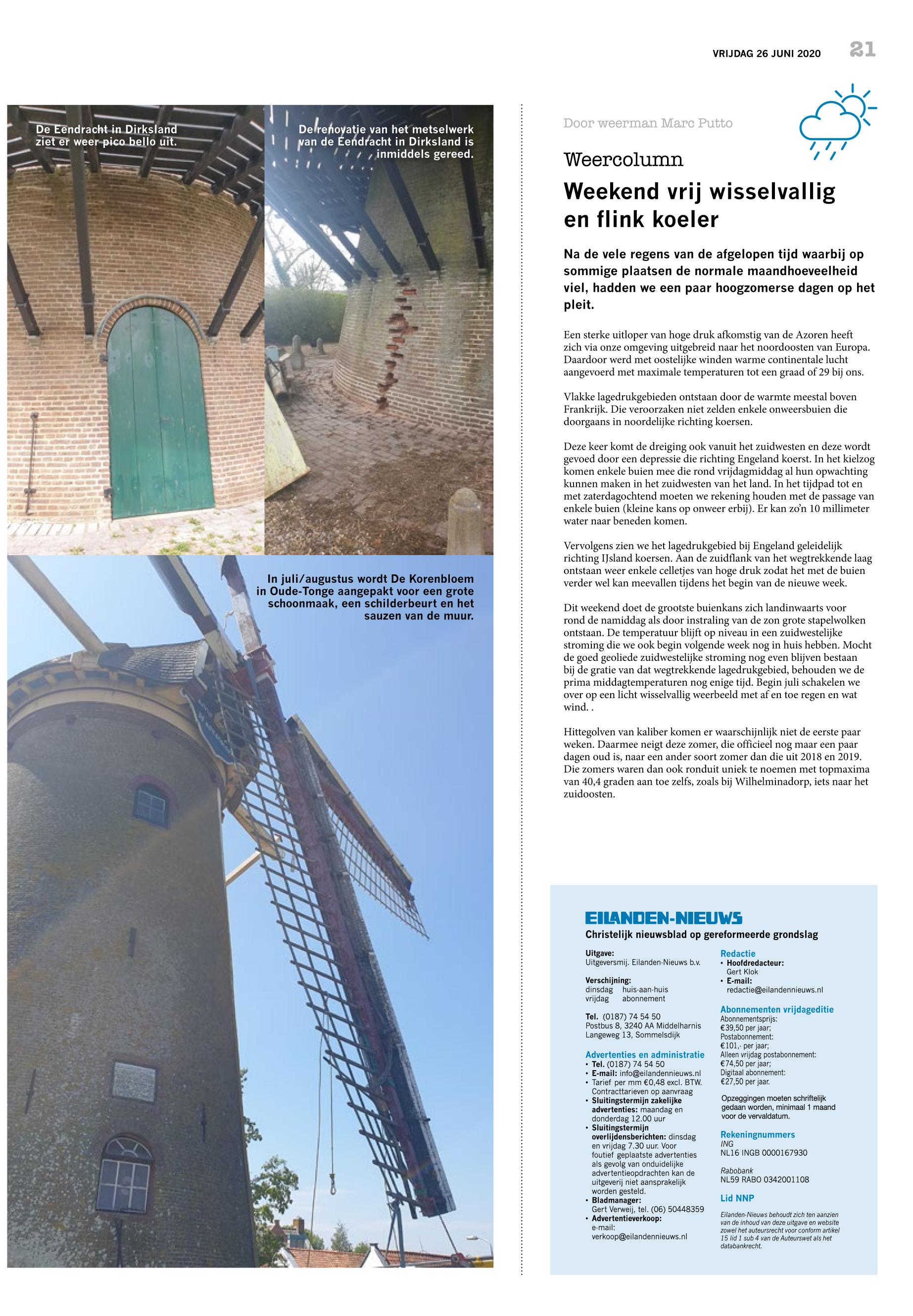 VRIJDAG 26 JUNI 2020 21

De Eendracht in Dirksland ziet er weer pico bello uit.

De renovatie van het metselwerk van de Eendracht in Dirksland is inmiddels gereed.

In juli/augustus wordt De Korenbloem in Oude-Tonge aangepakt voor een grote schoonmaak, een schilderbeurt en het sauzen van de muur.

Door weerman Marc Putto

Weercolumn

Weekend vrij wisselvallig en flink koeler

Na de vele regens van de afgelopen tijd waarbij op sommige plaatsen de normale maandhoeveelheid viel, hadden we een paar hoogzomerse dagen op het pleit.

Een sterke uitloper van hoge druk afkomstig van de Azoren heeft zich via onze omgeving uitgebreid naar het noordoosten van Europa. Daardoor werd met oostelijke winden warme continentale lucht aangevoerd met maximale temperaturen tot een graad of 29 bij ons.

Vlakke lagedrukgebieden ontstaan door de warmte meestal boven Frankrijk. Die veroorzaken niet zelden enkele onweersbuien die doorgaans in noordelijke richting koersen.

Deze keer komt de dreiging ook vanuit het zuidwesten en deze wordt gevoed door een depressie die richting Engeland koerst. In het kielzog komen enkele buien mee die rond vrijdagmiddag al hun opwachting kunnen maken in het zuidwesten van het land. In het tijdpad tot en met zaterdagochtend moeten we rekening houden met de passage van enkele buien (kleine kans op onweer erbij). Er kan zo'n 10 millimeter water naar beneden komen.

Vervolgens zien we het lagedrukgebied bij Engeland geleidelijk richting IJsland koersen. Aan de zuidflank van het wegtrekkende laag ontstaan weer enkele celletjes van hoge druk zodat het met de buien verder wel kan meevallen tijdens het begin van de nieuwe week.

Dit weekend doet de grootste buienkans zich landinwaarts voor rond de namiddag als door instraling van de zon grote stapelwolken ontstaan. De temperatuur blijft op niveau in een zuidwestelijke stroming die we ook begin volgende week nog in huis hebben. Mocht de goed geoliede zuidwestelijke stroming nog even blijven bestaan bij de gratie van dat wegtrekkende lagedrukgebied, behouden we de prima middagtemperaturen nog enige tijd. Begin juli schakelen we over op een licht wisselvallig weerbeeld met af en toe regen en wat wind. .

Hittegolven van kaliber komen er waarschijnlijk niet de eerste paar weken. Daarmee neigt deze zomer, die officieel nog maar een paar dagen oud is, naar een ander soort zomer dan die uit 2018 en 2019. Die zomers waren dan ook ronduit uniek te noemen met topmaxima van 40,4 graden aan toe zelfs, zoals bij Wilhelminadorp, iets naar het zuidoosten.

EILANDEN-NIEUWS
Christelijk nieuwsblad op gereformeerde grondslag

Uitgave:
Uitgeversmij. Eilanden-Nieuws b.v.

Verschijning:
dinsdag huis-aan-huis
vrijdag abonnement

Tel. (0187) 74 54 50
Postbus 8, 3240 AA Middelharnis
Langeweg 13, Sommelsdijk

Advertenties en administratie
• Tel. (0187) 74 54 50
• E-mail: info@eilandennieuws.nl
• Tarief per mm €0,48 excl. BTW. Contracttarieven op aanvraag
• Sluitingstermijn zakelijke advertenties: maandag en donderdag 12.00 uur
• Sluitingstermijn overlijdensberichten: dinsdag en vrijdag 7.30 uur. Voor foutief geplaatste advertenties als gevolg van onduidelijke advertentieopdrachten kan de uitgeverij niet aansprakelijk worden gesteld.
• Bladmanager: Gert Verweij, tel. (06) 50448359
• Advertentieverkoop: e-mail: verkoop@eilandennieuws.nl

Redactie
• Hoofdredacteur: Gert Klok
• E-mail: redactie@eilandennieuws.nl

Abonnementen vrijdageditie
Abonnementsprijs: €39,50 per jaar;
Postabonnement: €101,- per jaar;
Alleen vrijdag postabonnement: €74,50 per jaar;
Digitaal abonnement: €27,50 per jaar.

Opzeggingen moeten schriftelijk gedaan worden, minimaal 1 maand voor de vervaldatum.

Rekeningnummers
ING
NL16 INGB 0000167930

Rabobank
NL59 RABO 0342001108

Lid NNP

Eilanden-Nieuws behoudt zich ten aanzien van de inhoud van deze uitgave en website zowel het auteursrecht voor conform artikel 15 lid 1 sub 4 van de Auteurswet als het databankrecht.